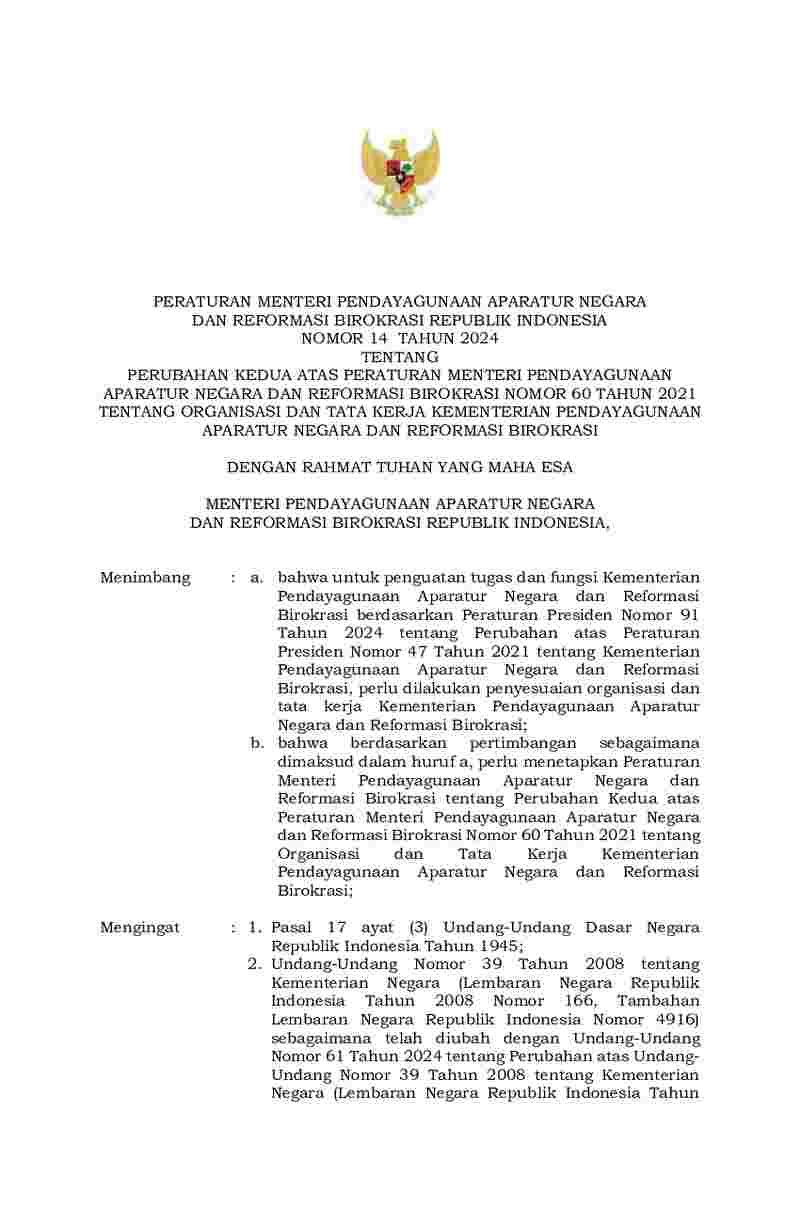 PERATURAN MENTERI PENDAYAGUNAAN APARATUR NEGARA
DAN REFORMASI BIROKRASI REPUBLIK INDONESIA
NOMOR 14 TAHUN 2024
TENTANG
PERUBAHAN KEDUA ATAS PERATURAN MENTERI PENDAYAGUNAAN APARATUR NEGARA DAN REFORMASI BIROKRASI NOMOR 60 TAHUN 2021 TENTANG ORGANISASI DAN TATA KERJA KEMENTERIAN PENDAYAGUNAAN APARATUR NEGARA DAN REFORMASI BIROKRASI

DENGAN RAHMAT TUHAN YANG MAHA ESA

MENTERI PENDAYAGUNAAN APARATUR NEGARA
DAN REFORMASI BIROKRASI REPUBLIK INDONESIA,

Menimbang : a. bahwa untuk penguatan tugas dan fungsi Kementerian Pendayagunaan Aparatur Negara dan Reformasi Birokrasi berdasarkan Peraturan Presiden Nomor 91 Tahun 2024 tentang Perubahan atas Peraturan Presiden Nomor 47 Tahun 2021 tentang Kementerian Pendayagunaan Aparatur Negara dan Reformasi Birokrasi, perlu dilakukan penyesuaian organisasi dan tata kerja Kementerian Pendayagunaan Aparatur Negara dan Reformasi Birokrasi;
b. bahwa berdasarkan pertimbangan sebagaimana dimaksud dalam huruf a, perlu menetapkan Peraturan Menteri Pendayagunaan Aparatur Negara dan Reformasi Birokrasi tentang Perubahan Kedua atas Peraturan Menteri Pendayagunaan Aparatur Negara dan Reformasi Birokrasi Nomor 60 Tahun 2021 tentang Organisasi dan Tata Kerja Kementerian Pendayagunaan Aparatur Negara dan Reformasi Birokrasi;

Mengingat : 1. Pasal 17 ayat (3) Undang-Undang Dasar Negara Republik Indonesia Tahun 1945;
2. Undang-Undang Nomor 39 Tahun 2008 tentang Kementerian Negara (Lembaran Negara Republik Indonesia Tahun 2008 Nomor 166, Tambahan Lembaran Negara Republik Indonesia Nomor 4916) sebagaimana telah diubah dengan Undang-Undang Nomor 61 Tahun 2024 tentang Perubahan atas Undang-Undang Nomor 39 Tahun 2008 tentang Kementerian Negara (Lembaran Negara Republik Indonesia Tahun